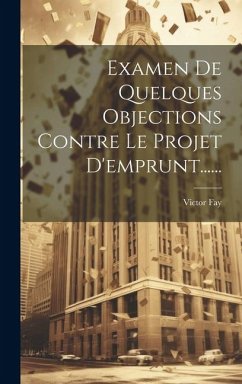 Examen De Quelques Objections Contre Le Projet D'emprunt......

Victor Fay